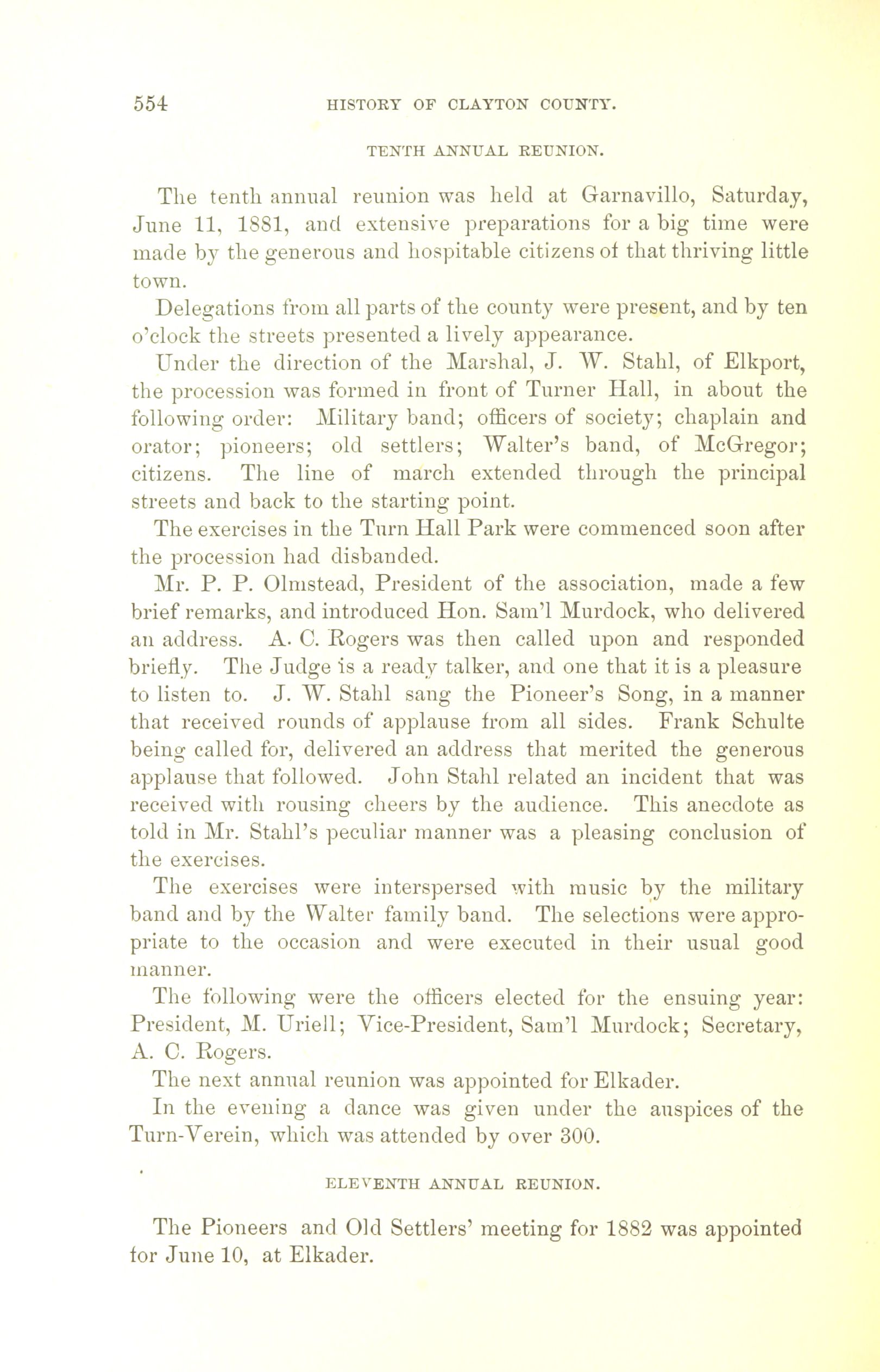 554 HISTORY OF CLAYTON COUNTY.

TENTH ANNUAL REUNION.

The tenth annual reunion was held at Garnavillo, Saturday, June 11, 1881, and extensive preparations for a big time were made by the generous and hospitable citizens of that thriving little town.

Delegations from all parts of the county were present, and by ten o'clock the streets presented a lively appearance.

Under the direction of the Marshal, J. W. Stahl, of Elkport, the procession was formed in front of Turner Hall, in about the following order: Military band; officers of society; chaplain and orator; pioneers; old settlers; Walter's band, of McGregor; citizens. The line of march extended through the principal streets and back to the starting point.

The exercises in the Turn Hall Park were commenced soon after the procession had disbanded.

Mr. P. P. Olmstead, President of the association, made a few brief remarks, and introduced Hon. Sam'l Murdock, who delivered an address. A. C. Rogers was then called upon and responded briefly. The Judge is a ready talker, and one that it is a pleasure to listen to. J. W. Stahl sang the Pioneer's Song, in a manner that received rounds of applause from all sides. Frank Schulte being called for, delivered an address that merited the generous applause that followed. John Stahl related an incident that was received with rousing cheers by the audience. This anecdote as told in Mr. Stahl's peculiar manner was a pleasing conclusion of the exercises.

The exercises were interspersed with music by the military band and by the Walter family band. The selections were appropriate to the occasion and were executed in their usual good manner.

The following were the officers elected for the ensuing year: President, M. Uriell; Vice-President, Sam'l Murdock; Secretary, A. C. Rogers.

The next annual reunion was appointed for Elkader.

In the evening a dance was given under the auspices of the Turn-Verein, which was attended by over 300.

ELEVENTH ANNUAL REUNION.

The Pioneers and Old Settlers' meeting for 1882 was appointed for June 10, at Elkader.